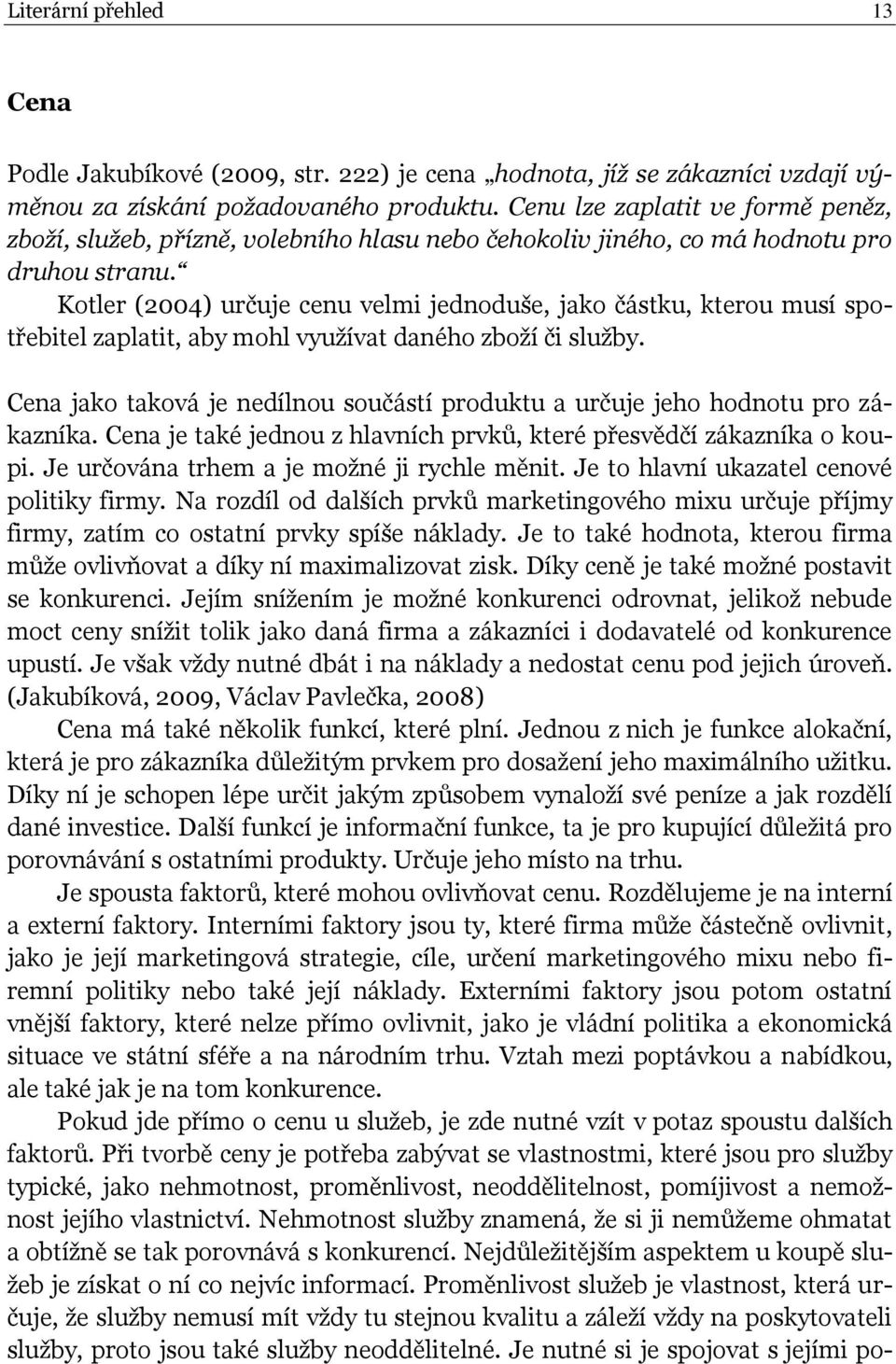 Literární přehled 13

Cena

Podle Jakubíkové (2009, str. 222) je cena „hodnota, jíž se zákazníci vzdají výměnou za získání požadovaného produktu. Cenu lze zaplatit ve formě peněz, zboží, služeb, přízně, volebního hlasu nebo čehokoliv jiného, co má hodnotu pro druhou stranu.“

Kotler (2004) určuje cenu velmi jednoduše, jako částku, kterou musí spotřebitel zaplatit, aby mohl využívat daného zboží či služby.

Cena jako taková je nedílnou součástí produktu a určuje jeho hodnotu pro zákazníka. Cena je také jednou z hlavních prvků, které přesvědčí zákazníka o koupi. Je určována trhem a je možné ji rychle měnit. Je to hlavní ukazatel cenové politiky firmy. Na rozdíl od dalších prvků marketingového mixu určuje příjmy firmy, zatím co ostatní prvky spíše náklady. Je to také hodnota, kterou firma může ovlivňovat a díky ní maximalizovat zisk. Díky ceně je také možné postavit se konkurenci. Jejím snížením je možné konkurenci odrovnat, jelikož nebude moct ceny snížit tolik jako daná firma a zákazníci i dodavatelé od konkurence upustí. Je však vždy nutné dbát i na náklady a nedostat cenu pod jejich úroveň. (Jakubíková, 2009, Václav Pavlečka, 2008)

Cena má také několik funkcí, které plní. Jednou z nich je funkce alokační, která je pro zákazníka důležitým prvkem pro dosažení jeho maximálního užitku. Díky ní je schopen lépe určit jakým způsobem vynaloží své peníze a jak rozdělí dané investice. Další funkcí je informační funkce, ta je pro kupující důležitá pro porovnávání s ostatními produkty. Určuje jeho místo na trhu.

Je spousta faktorů, které mohou ovlivňovat cenu. Rozdělujeme je na interní a externí faktory. Interními faktory jsou ty, které firma může částečně ovlivnit, jako je její marketingová strategie, cíle, určení marketingového mixu nebo firemní politiky nebo také její náklady. Externími faktory jsou potom ostatní vnější faktory, které nelze přímo ovlivnit, jako je vládní politika a ekonomická situace ve státní sféře a na národním trhu. Vztah mezi poptávkou a nabídkou, ale také jak je na tom konkurence.

Pokud jde přímo o cenu u služeb, je zde nutné vzít v potaz spoustu dalších faktorů. Při tvorbě ceny je potřeba zabývat se vlastnostmi, které jsou pro služby typické, jako nehmotnost, proměnlivost, neoddělitelnost, pomíjivost a nemožnost jejího vlastnictví. Nehmotnost služby znamená, že si ji nemůžeme ohmatat a obtížně se tak porovnává s konkurencí. Nejdůležitějším aspektem u koupě služeb je získat o ní co nejvíc informací. Proměnlivost služeb je vlastnost, která určuje, že služby nemusí mít vždy tu stejnou kvalitu a záleží vždy na poskytovateli služby, proto jsou také služby neoddělitelné. Je nutné si je spojovat s jejími po-